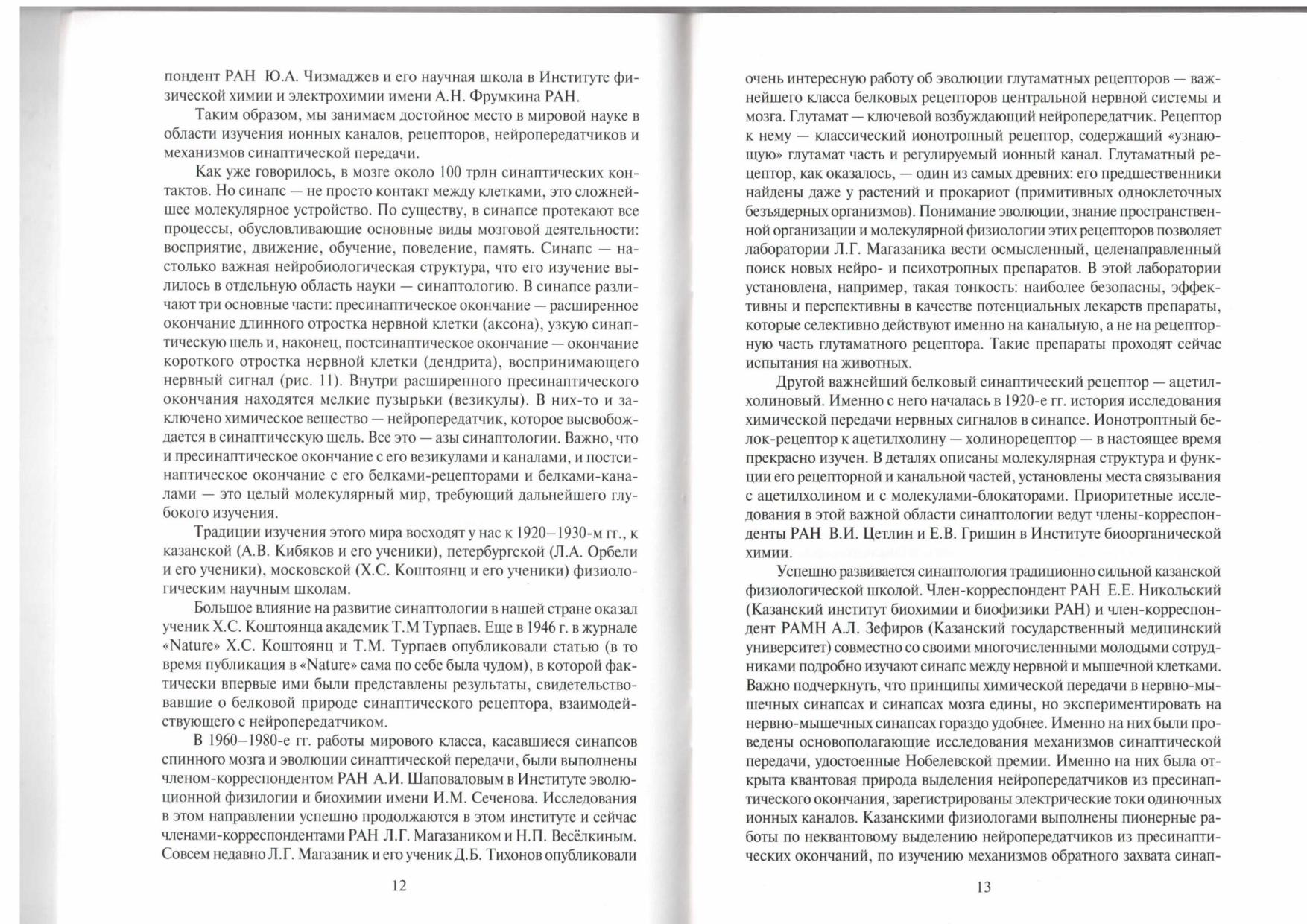 пондент РАН Ю.А. Чизмаджев и его научная школа в Институте физической химии и электрохимии имени А.Н. Фрумкина РАН.

Таким образом, мы занимаем достойное место в мировой науке в области изучения ионных каналов, рецепторов, нейропередатчиков и механизмов синаптической передачи.

Как уже говорилось, в мозге около 100 трлн синаптических контактов. Но синапс — не просто контакт между клетками, это сложнейшее молекулярное устройство. По существу, в синапсе протекают все процессы, обусловливающие основные виды мозговой деятельности: восприятие, движение, обучение, поведение, память. Синапс — настолько важная нейробиологическая структура, что его изучение вылилось в отдельную область науки — синаптологию. В синапсе различают три основные части: пресинаптическое окончание — расширенное окончание длинного отростка нервной клетки (аксона), узкую синаптическую щель и, наконец, постсинаптическое окончание — окончание короткого отростка нервной клетки (дендрита), воспринимающего нервный сигнал (рис. 11). Внутри расширенного пресинаптического окончания находятся мелкие пузырьки (везикулы). В них-то и заключено химическое вещество — нейропередатчик, которое высвобождается в синаптическую щель. Все это — азы синаптологии. Важно, что и пресинаптическое окончание с его везикулами и каналами, и постсинаптическое окончание с его белками-рецепторами и белками-каналами — это целый молекулярный мир, требующий дальнейшего глубокого изучения.

Традиции изучения этого мира восходят у нас к 1920–1930-м гг., к казанской (А.В. Кибяков и его ученики), петербургской (Л.А. Орбели и его ученики), московской (Х.С. Коштоянц и его ученики) физиологическим научным школам.

Большое влияние на развитие синаптологии в нашей стране оказал ученик Х.С. Коштоянца академик Т.М Турпаев. Еще в 1946 г. в журнале «Nature» Х.С. Коштоянц и Т.М. Турпаев опубликовали статью (в то время публикация в «Nature» сама по себе была чудом), в которой фактически впервые ими были представлены результаты, свидетельствовавшие о белковой природе синаптического рецептора, взаимодействующего с нейропередатчиком.

В 1960–1980-е гг. работы мирового класса, касавшиеся синапсов спинного мозга и эволюции синаптической передачи, были выполнены членом-корреспондентом РАН А.И. Шаповаловым в Институте эволюционной физиологии и биохимии имени И.М. Сеченова. Исследования в этом направлении успешно продолжаются в этом институте и сейчас членами-корреспондентами РАН Л.Г. Магазаником и Н.П. Весёлкиным. Совсем недавно Л.Г. Магазаник и его ученик Д.Б. Тихонов опубликовали

12

очень интересную работу об эволюции глутаматных рецепторов — важнейшего класса белковых рецепторов центральной нервной системы и мозга. Глутамат — ключевой возбуждающий нейропередатчик. Рецептор к нему — классический ионотропный рецептор, содержащий «узнающую» глутамат часть и регулируемый ионный канал. Глутаматный рецептор, как оказалось, — один из самых древних: его предшественники найдены даже у растений и прокариот (примитивных одноклеточных безъядерных организмов). Понимание эволюции, знание пространственной организации и молекулярной физиологии этих рецепторов позволяет лаборатории Л.Г. Магазаника вести осмысленный, целенаправленный поиск новых нейро- и психотропных препаратов. В этой лаборатории установлена, например, такая тонкость: наиболее безопасны, эффективны и перспективны в качестве потенциальных лекарств препараты, которые селективно действуют именно на канальную, а не на рецепторную часть глутаматного рецептора. Такие препараты проходят сейчас испытания на животных.

Другой важнейший белковый синаптический рецептор — ацетилхолиновый. Именно с него началась в 1920-е гг. история исследования химической передачи нервных сигналов в синапсе. Ионотроптный белок-рецептор к ацетилхолину — холинорецептор — в настоящее время прекрасно изучен. В деталях описаны молекулярная структура и функции его рецепторной и канальной частей, установлены места связывания с ацетилхолином и с молекулами-блокаторами. Приоритетные исследования в этой важной области синаптологии ведут члены-корреспонденты РАН В.И. Цетлин и Е.В. Гришин в Институте биоорганической химии.

Успешно развивается синаптология традиционно сильной казанской физиологической школой. Член-корреспондент РАН Е.Е. Никольский (Казанский институт биохимии и биофизики РАН) и член-корреспондент РАМН А.Л. Зефиров (Казанский государственный медицинский университет) совместно со своими многочисленными молодыми сотрудниками подробно изучают синапс между нервной и мышечной клетками. Важно подчеркнуть, что принципы химической передачи в нервно-мышечных синапсах и синапсах мозга едины, но экспериментировать на нервно-мышечных синапсах гораздо удобнее. Именно на них были проведены основополагающие исследования механизмов синаптической передачи, удостоенные Нобелевской премии. Именно на них была открыта квантовая природа выделения нейропередатчиков из пресинаптического окончания, зарегистрированы электрические токи одиночных ионных каналов. Казанскими физиологами выполнены пионерные работы по неквантовому выделению нейропередатчиков из пресинаптических окончаний, по изучению механизмов обратного захвата синап-

13